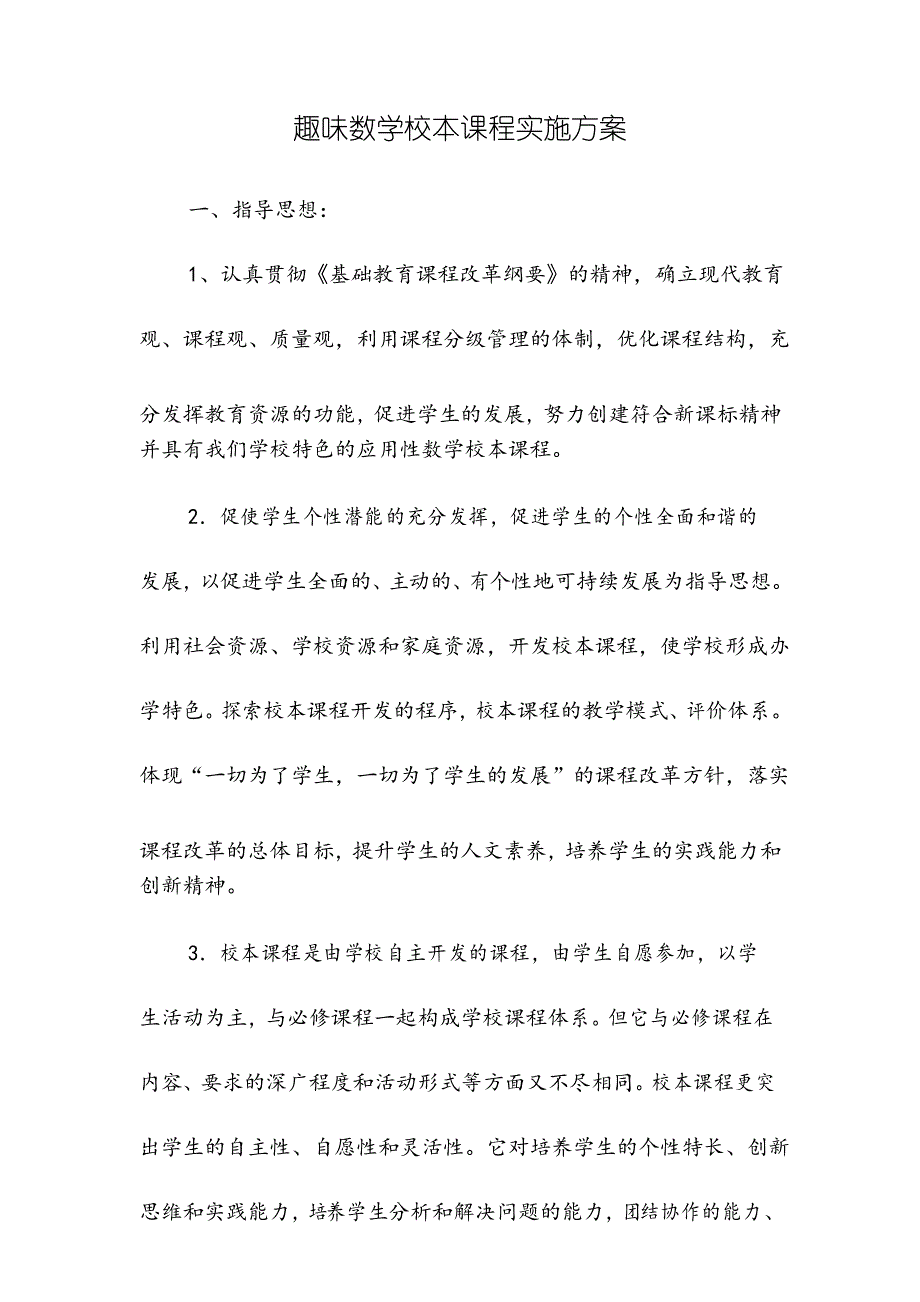 趣味数学校本课程实施方案

一、指导思想：

1、认真贯彻《基础教育课程改革纲要》的精神，确立现代教育观、课程观、质量观，利用课程分级管理的体制，优化课程结构，充分发挥教育资源的功能，促进学生的发展，努力创建符合新课标精神并具有我们学校特色的应用性数学校本课程。

2．促使学生个性潜能的充分发挥，促进学生的个性全面和谐的发展，以促进学生全面的、主动的、有个性地可持续发展为指导思想。利用社会资源、学校资源和家庭资源，开发校本课程，使学校形成办学特色。探索校本课程开发的程序，校本课程的教学模式、评价体系。体现“一切为了学生，一切为了学生的发展”的课程改革方针，落实课程改革的总体目标，提升学生的人文素养，培养学生的实践能力和创新精神。

3．校本课程是由学校自主开发的课程，由学生自愿参加，以学生活动为主，与必修课程一起构成学校课程体系。但它与必修课程在内容、要求的深广程度和活动形式等方面又不尽相同。校本课程更突出学生的自主性、自愿性和灵活性。它对培养学生的个性特长、创新思维和实践能力，培养学生分析和解决问题的能力，团结协作的能力、